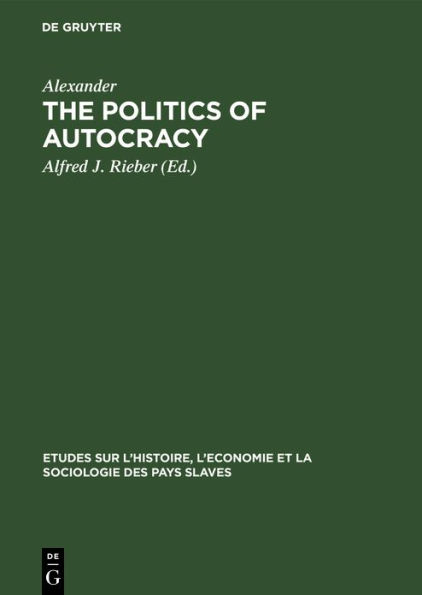 DE GRUYTER

Alexander

THE POLITICS OF AUTOCRACY

Alfred J. Rieber (Ed.)

ETUDES SUR L'HISTOIRE, L'ECONOMIE ET LA SOCIOLOGIE DES PAYS SLAVES

DE
G